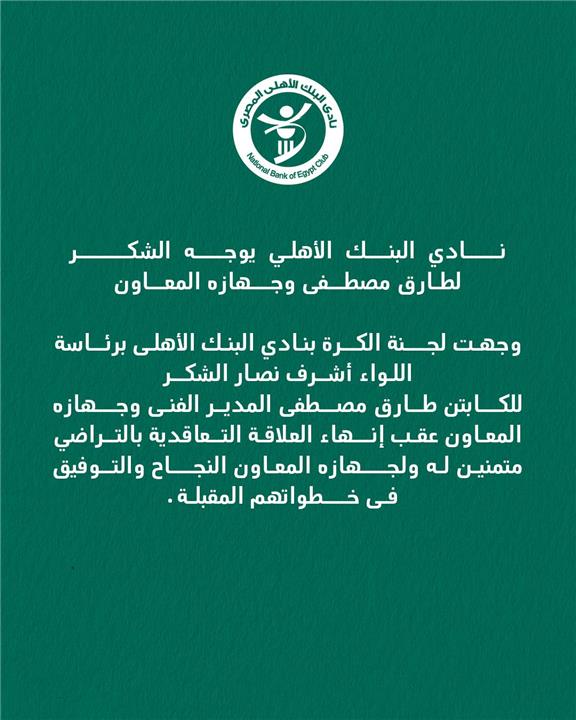 نادي البنك الأهلي المصري
National Bank of Egypt Club

نادي البنك الأهلي يوجه الشكر لطارق مصطفى وجهازه المعاون

وجهت لجنة الكرة بنادي البنك الأهلى برئاسة اللواء أشرف نصار الشكر للكابتن طارق مصطفى المدير الفنى وجهازه المعاون عقب إنهاء العلاقة التعاقدية بالتراضي متمنين له ولجهازه المعاون النجاح والتوفيق فى خطواتهم المقبلة.